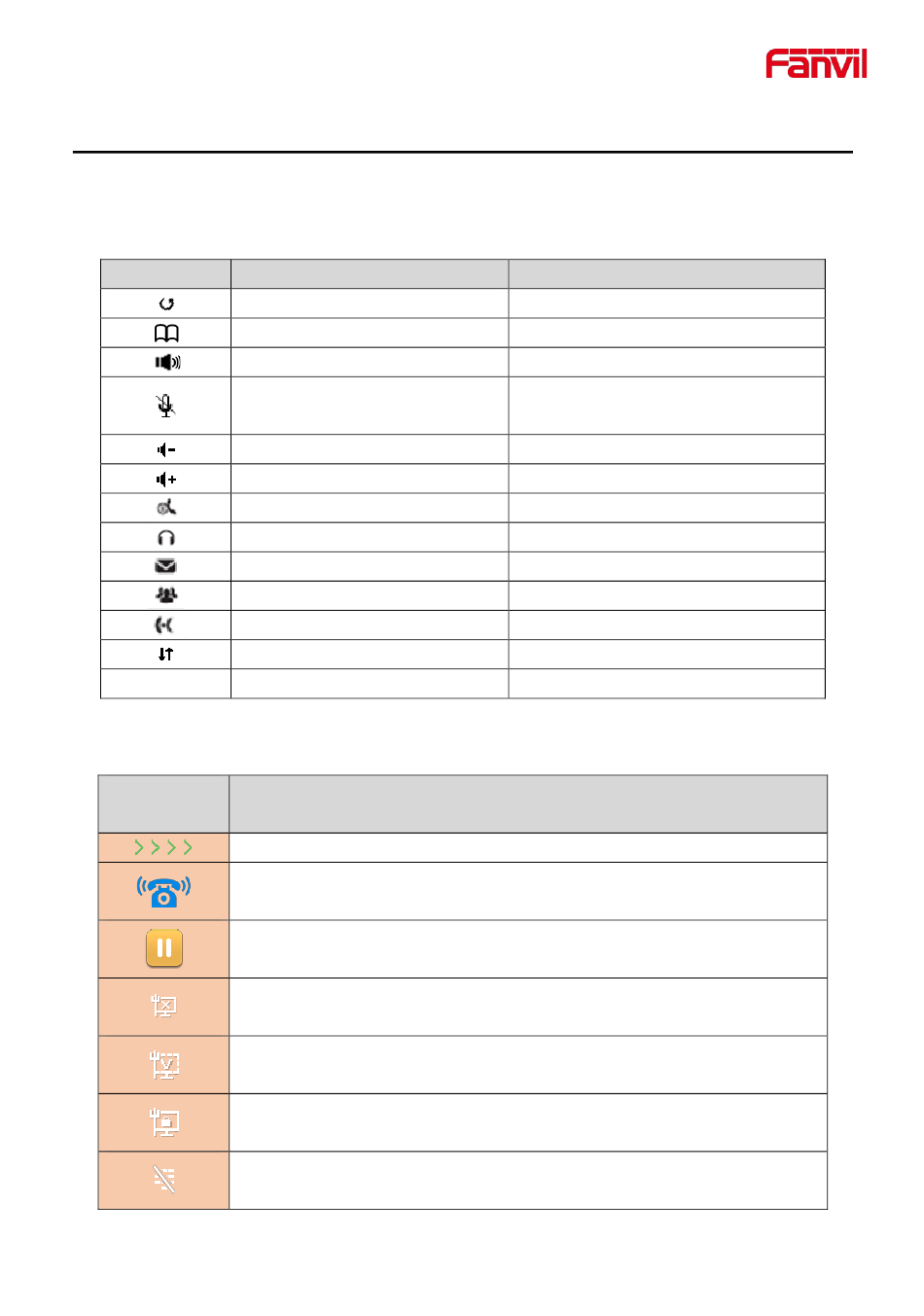 Fanvil